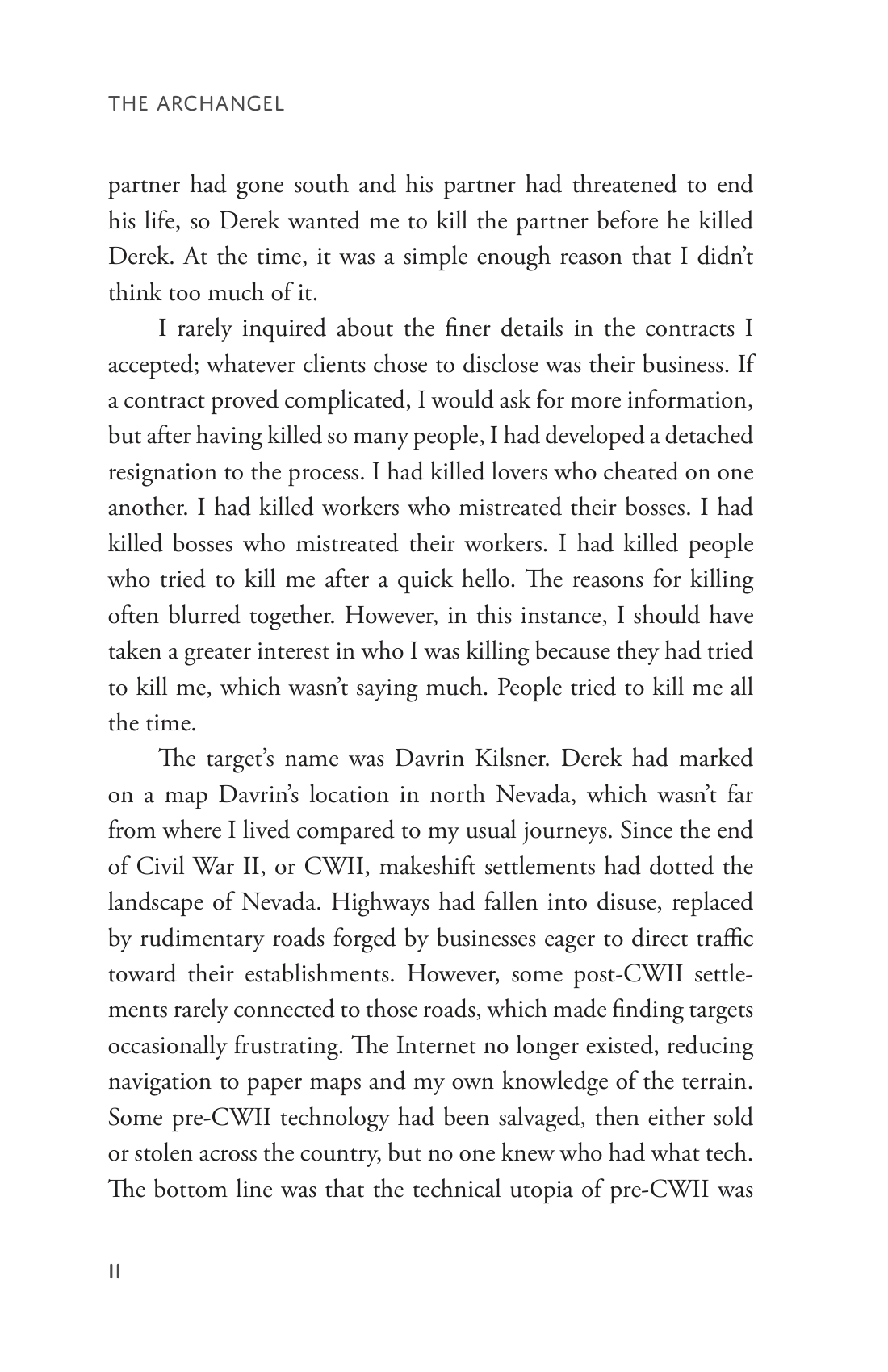 THE ARCHANGEL

partner had gone south and his partner had threatened to end his life, so Derek wanted me to kill the partner before he killed Derek. At the time, it was a simple enough reason that I didn't think too much of it.

I rarely inquired about the finer details in the contracts I accepted; whatever clients chose to disclose was their business. If a contract proved complicated, I would ask for more information, but after having killed so many people, I had developed a detached resignation to the process. I had killed lovers who cheated on one another. I had killed workers who mistreated their bosses. I had killed bosses who mistreated their workers. I had killed people who tried to kill me after a quick hello. The reasons for killing often blurred together. However, in this instance, I should have taken a greater interest in who I was killing because they had tried to kill me, which wasn't saying much. People tried to kill me all the time.

The target's name was Davrin Kilsner. Derek had marked on a map Davrin's location in north Nevada, which wasn't far from where I lived compared to my usual journeys. Since the end of Civil War II, or CWII, makeshift settlements had dotted the landscape of Nevada. Highways had fallen into disuse, replaced by rudimentary roads forged by businesses eager to direct traffic toward their establishments. However, some post-CWII settlements rarely connected to those roads, which made finding targets occasionally frustrating. The Internet no longer existed, reducing navigation to paper maps and my own knowledge of the terrain. Some pre-CWII technology had been salvaged, then either sold or stolen across the country, but no one knew who had what tech. The bottom line was that the technical utopia of pre-CWII was

11